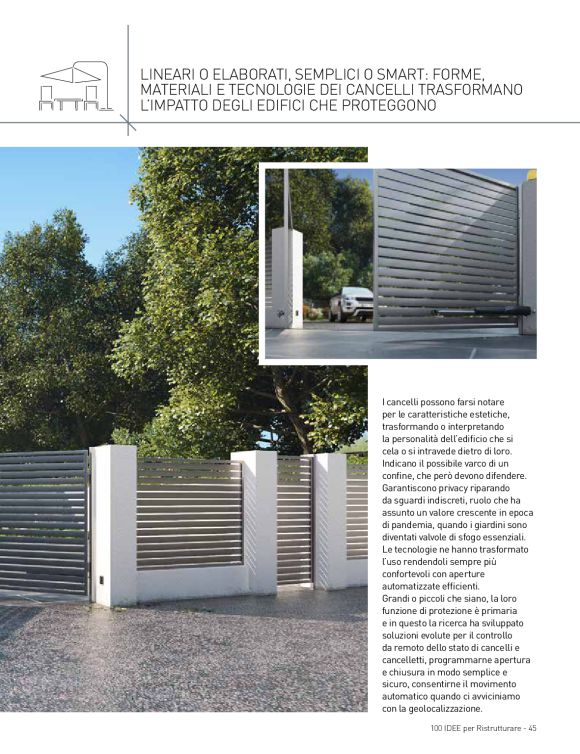 LINEARI O ELABORATI, SEMPLICI O SMART: FORME, MATERIALI E TECNOLOGIE DEI CANCELLI TRASFORMANO L'IMPATTO DEGLI EDIFICI CHE PROTEGGONO

I cancelli possono farsi notare per le caratteristiche estetiche, trasformando o interpretando la personalità dell'edificio che si cela o si intravede dietro di loro. Indicano il possibile varco di un confine, che però devono difendere. Garantiscono privacy riparando da sguardi indiscreti, ruolo che ha assunto un valore crescente in epoca di pandemia, quando i giardini sono diventati valvole di sfogo essenziali. Le tecnologie ne hanno trasformato l'uso rendendoli sempre più confortevoli con aperture automatizzate efficienti.
Grandi o piccoli che siano, la loro funzione di protezione è primaria e in questo la ricerca ha sviluppato soluzioni evolute per il controllo da remoto dello stato di cancelli e cancelletti, programmarne apertura e chiusura in modo semplice e sicuro, consentirne il movimento automatico quando ci avviciniamo con la geolocalizzazione.

100 IDEE per Ristrutturare - 45